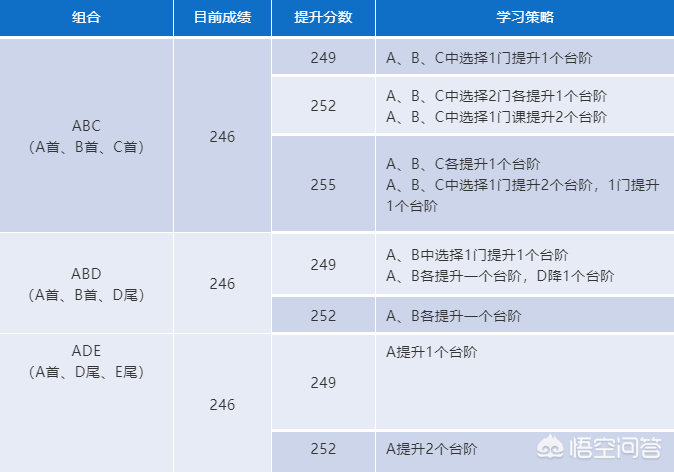 | 组合 | 目前成绩 | 提升分数 | 学习策略 |
|---|---|---|---|
| ABC（A首、B首、C首） | 246 | 249 | A、B、C中选择1门提升1个台阶 |
| | | 252 | A、B、C中选择2门各提升1个台阶 A、B、C中选择1门课提升2个台阶 |
| | | 255 | A、B、C各提升1个台阶 A、B、C中选择1门提升2个台阶，1门提升1个台阶 |
| ABD（A首、B首、D尾） | 246 | 249 | A、B中选择1门提升1个台阶 A、B各提升一个台阶，D降1个台阶 |
| | | 252 | A、B各提升一个台阶 |
| ADE（A首、D尾、E尾） | 246 | 249 | A提升1个台阶 |
| | | 252 | A提升2个台阶 |

悟空问答